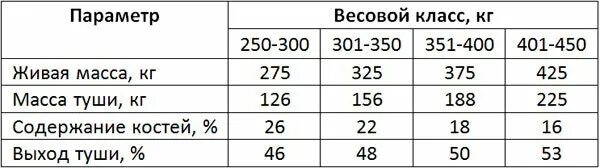 | Параметр | Весовой класс, кг | | | |
|---|---|---|---|---|
| | 250-300 | 301-350 | 351-400 | 401-450 |
| Живая масса, кг | 275 | 325 | 375 | 425 |
| Масса туши, кг | 126 | 156 | 188 | 225 |
| Содержание костей, % | 26 | 22 | 18 | 16 |
| Выход туши, % | 46 | 48 | 50 | 53 |